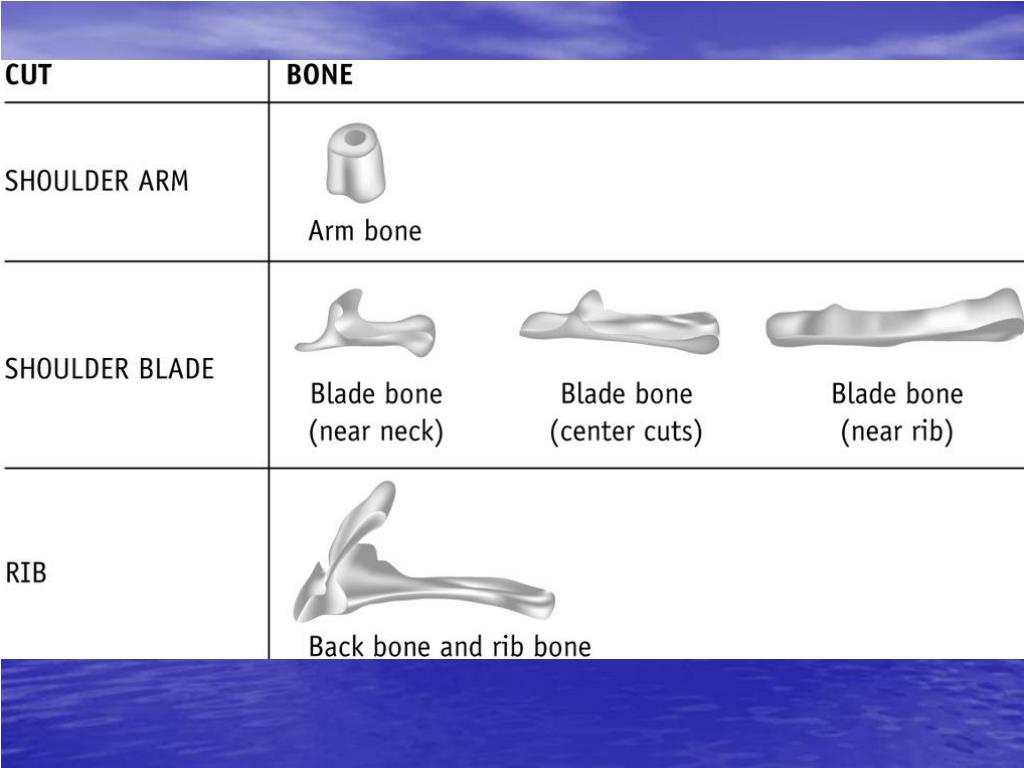 | CUT | BONE |
|---|---|
| SHOULDER ARM | Arm bone |
| SHOULDER BLADE | Blade bone (near neck) Blade bone (center cuts) Blade bone (near rib) |
| RIB | Back bone and rib bone |